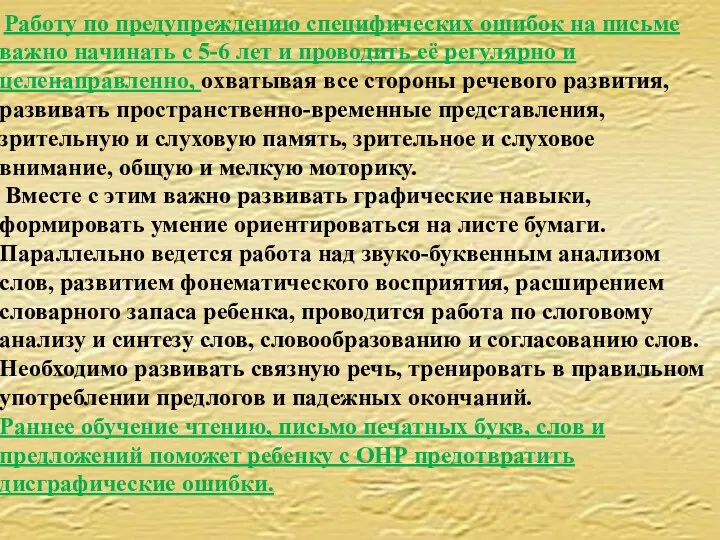 Работу по предупреждению специфических ошибок на письме важно начинать с 5-6 лет и проводить её регулярно и целенаправленно, охватывая все стороны речевого развития, развивать пространственно-временные представления, зрительную и слуховую память, зрительное и слуховое внимание, общую и мелкую моторику.
Вместе с этим важно развивать графические навыки, формировать умение ориентироваться на листе бумаги. Параллельно ведется работа над звуко-буквенным анализом слов, развитием фонематического восприятия, расширением словарного запаса ребенка, проводится работа по слоговому анализу и синтезу слов, словообразованию и согласованию слов. Необходимо развивать связную речь, тренировать в правильном употреблении предлогов и падежных окончаний.
Раннее обучение чтению, письмо печатных букв, слов и предложений поможет ребенку с ОНР предотвратить дисграфические ошибки.